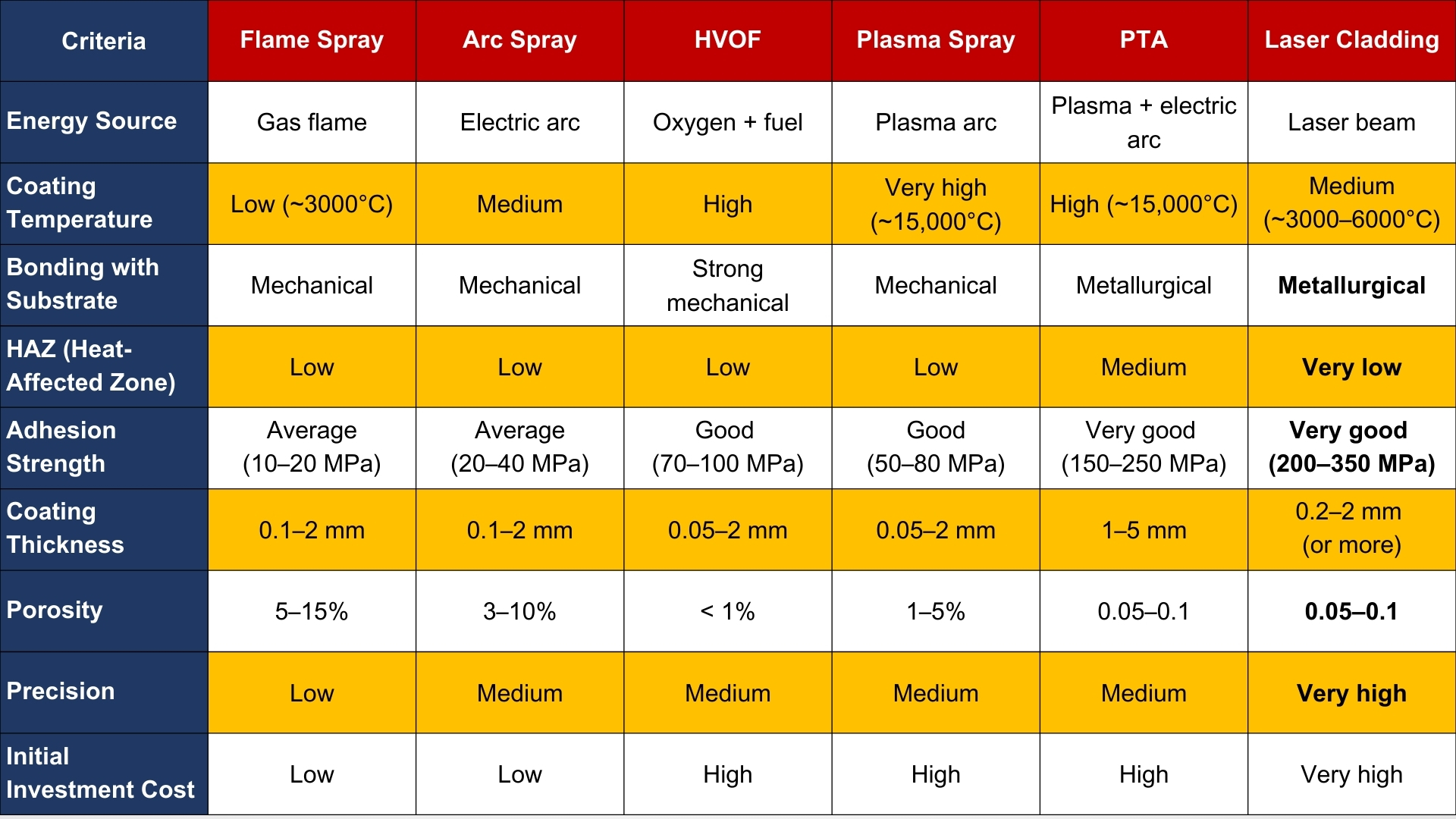 | Criteria | Flame Spray | Arc Spray | HVOF | Plasma Spray | PTA | Laser Cladding |
|---|---|---|---|---|---|---|
| Energy Source | Gas flame | Electric arc | Oxygen + fuel | Plasma arc | Plasma + electric arc | Laser beam |
| Coating Temperature | Low (~3000°C) | Medium | High | Very high (~15,000°C) | High (~15,000°C) | Medium (~3000–6000°C) |
| Bonding with Substrate | Mechanical | Mechanical | Strong mechanical | Mechanical | Metallurgical | Metallurgical |
| HAZ (Heat-Affected Zone) | Low | Low | Low | Low | Medium | Very low |
| Adhesion Strength | Average (10–20 MPa) | Average (20–40 MPa) | Good (70–100 MPa) | Good (50–80 MPa) | Very good (150–250 MPa) | Very good (200–350 MPa) |
| Coating Thickness | 0.1–2 mm | 0.1–2 mm | 0.05–2 mm | 0.05–2 mm | 1–5 mm | 0.2–2 mm (or more) |
| Porosity | 5–15% | 3–10% | < 1% | 1–5% | 0.05–0.1 | 0.05–0.1 |
| Precision | Low | Medium | Medium | Medium | Medium | Very high |
| Initial Investment Cost | Low | Low | High | High | High | Very high |